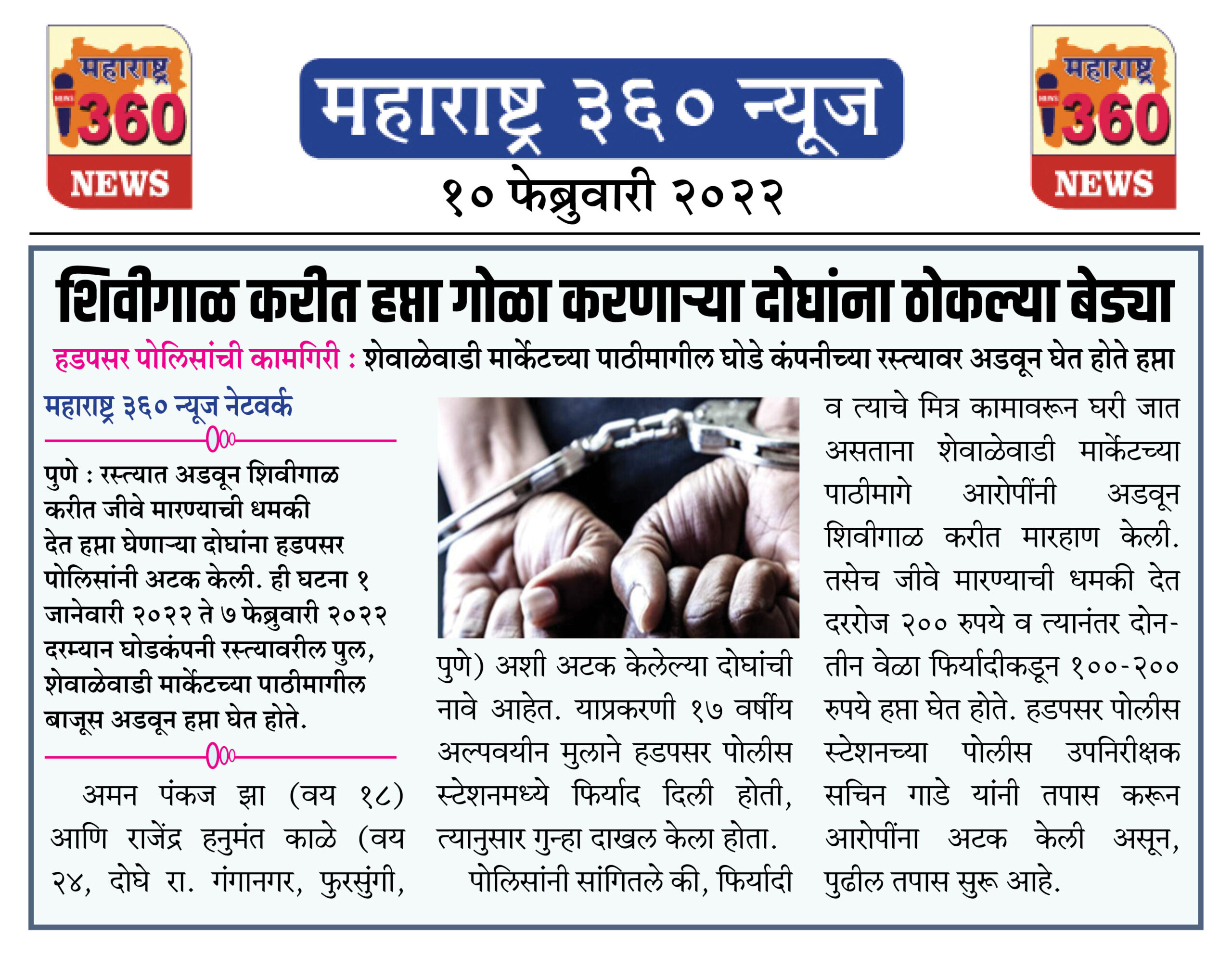 महाराष्ट्र
360
NEWS

महाराष्ट्र ३६० न्यूज
१० फेब्रुवारी २०२२

महाराष्ट्र
360
NEWS

शिवीगाळ करीत हप्ता गोळा करणाऱ्या दोघांना ठोकल्या बेड्या

हडपसर पोलिसांची कामगिरी : शेवाळेवाडी मार्केटच्या पाठीमागील घोडे कंपनीच्या रस्त्यावर अडवून घेत होते हप्ता

महाराष्ट्र ३६० न्यूज नेटवर्क

पुणे : रस्त्यात अडवून शिवीगाळ करीत जीवे मारण्याची धमकी देत हप्ता घेणाऱ्या दोघांना हडपसर पोलिसांनी अटक केली. ही घटना १ जानेवारी २०२२ ते ७ फेब्रुवारी २०२२ दरम्यान घोडकंपनी रस्त्यावरील पुल, शेवाळेवाडी मार्केटच्या पाठीमागील बाजूस अडवून हप्ता घेत होते.

अमन पंकज झा (वय १८) आणि राजेंद्र हनुमंत काळे (वय २४, दोघे रा. गंगानगर, फुरसुंगी, पुणे) अशी अटक केलेल्या दोघांची नावे आहेत. याप्रकरणी १७ वर्षीय अल्पवयीन मुलाने हडपसर पोलीस स्टेशनमध्ये फिर्याद दिली होती, त्यानुसार गुन्हा दाखल केला होता.

पोलिसांनी सांगितले की, फिर्यादी व त्याचे मित्र कामावरून घरी जात असताना शेवाळेवाडी मार्केटच्या पाठीमागे आरोपींनी अडवून शिवीगाळ करीत मारहाण केली. तसेच जीवे मारण्याची धमकी देत दररोज २०० रुपये व त्यानंतर दोन-तीन वेळा फिर्यादीकडून १००-२०० रुपये हप्ता घेत होते. हडपसर पोलीस स्टेशनच्या पोलीस उपनिरीक्षक सचिन गाडे यांनी तपास करून आरोपींना अटक केली असून, पुढील तपास सुरू आहे.